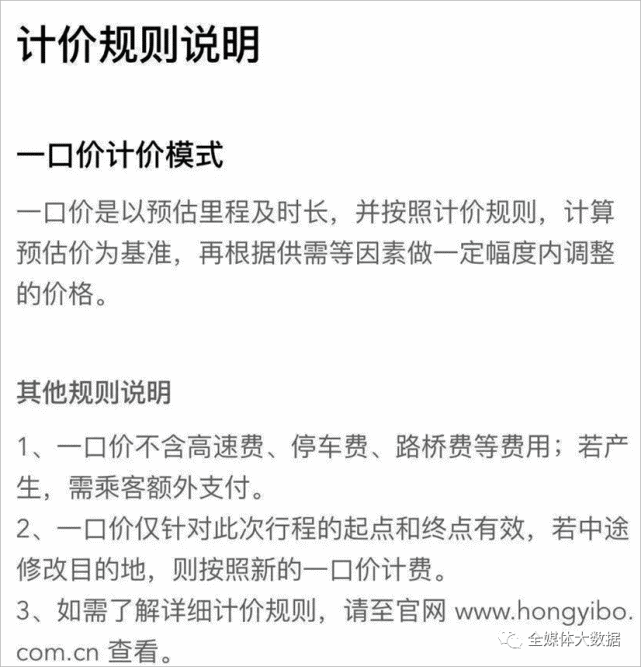 计价规则说明

一口价计价模式

一口价是以预估里程及时长，并按照计价规则，计算预估价为基准，再根据供需等因素做一定幅度内调整的价格。

其他规则说明

1、一口价不含高速费、停车费、路桥费等费用；若产生，需乘客额外支付。
2、一口价仅针对此次行程的起点和终点有效，若中途修改目的地，则按照新的一口价计费。
3、如需了解详细计价规则，请至官网 www.hongyibo.com.cn 查看。

全媒体大数据